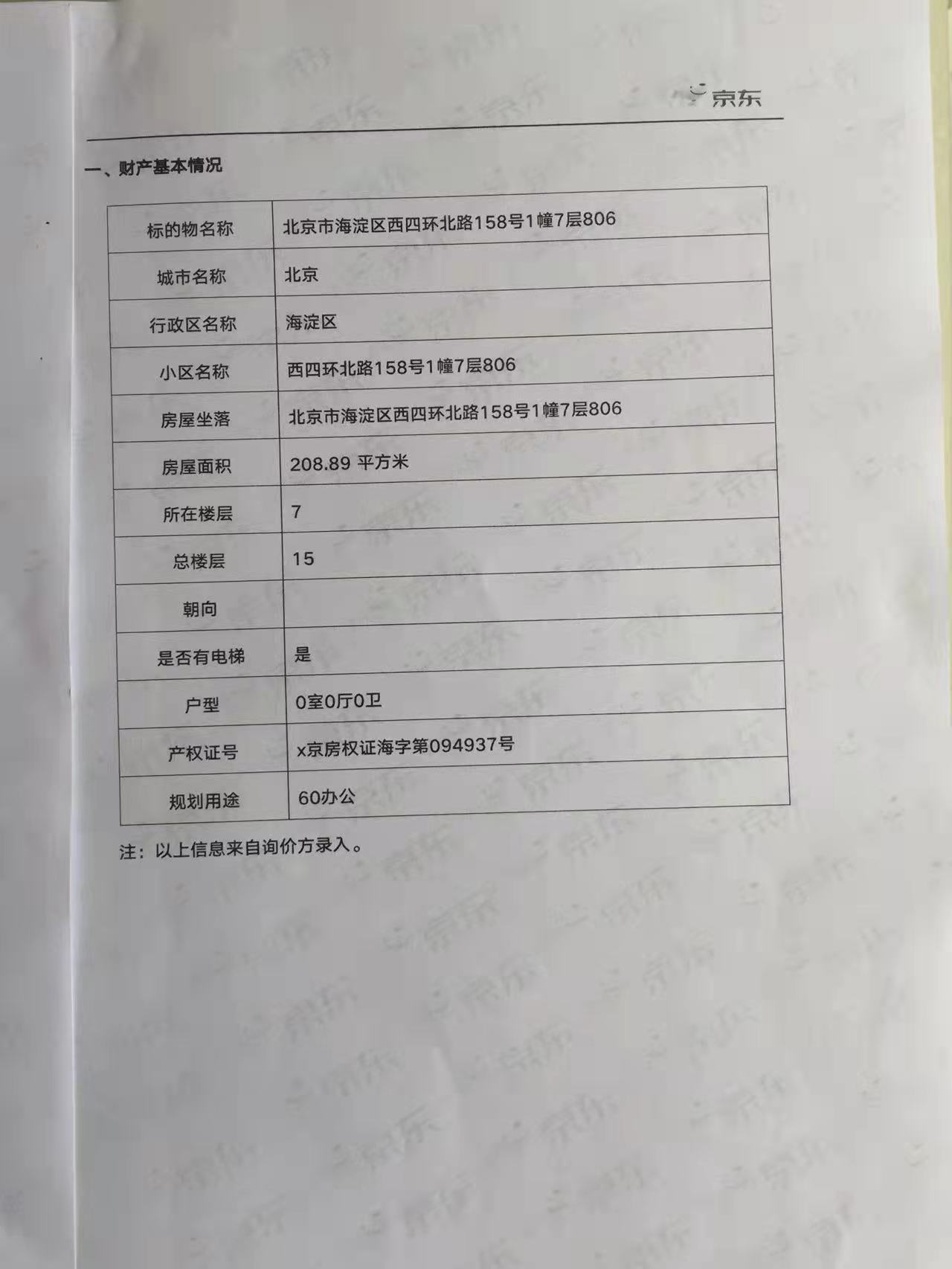 京东

一、财产基本情况

| 标的物名称 | 北京市海淀区西四环北路158号1幢7层806 |
|---|---|
| 城市名称 | 北京 |
| 行政区名称 | 海淀区 |
| 小区名称 | 西四环北路158号1幢7层806 |
| 房屋坐落 | 北京市海淀区西四环北路158号1幢7层806 |
| 房屋面积 | 208.89 平方米 |
| 所在楼层 | 7 |
| 总楼层 | 15 |
| 朝向 | |
| 是否有电梯 | 是 |
| 户型 | 0室0厅0卫 |
| 产权证号 | x京房权证海字第094937号 |
| 规划用途 | 60办公 |

注：以上信息来自询价方录入。